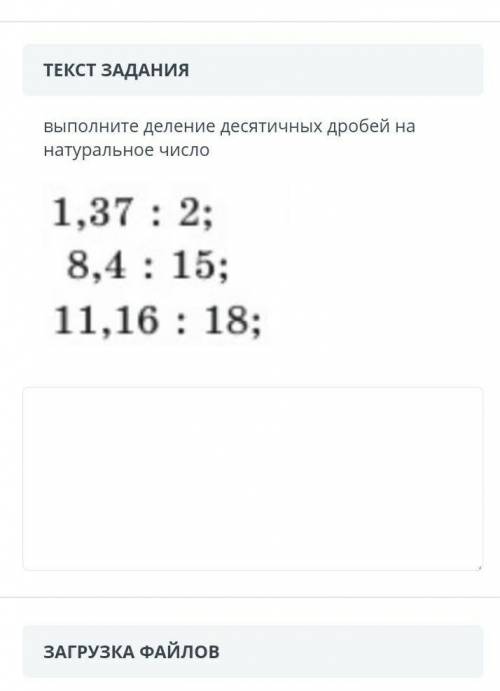 ТЕКСТ ЗАДАНИЯ

выполните деление десятичных дробей на натуральное число

$1,37 : 2;$
$8,4 : 15;$
$11,16 : 18;$

ЗАГРУЗКА ФАЙЛОВ